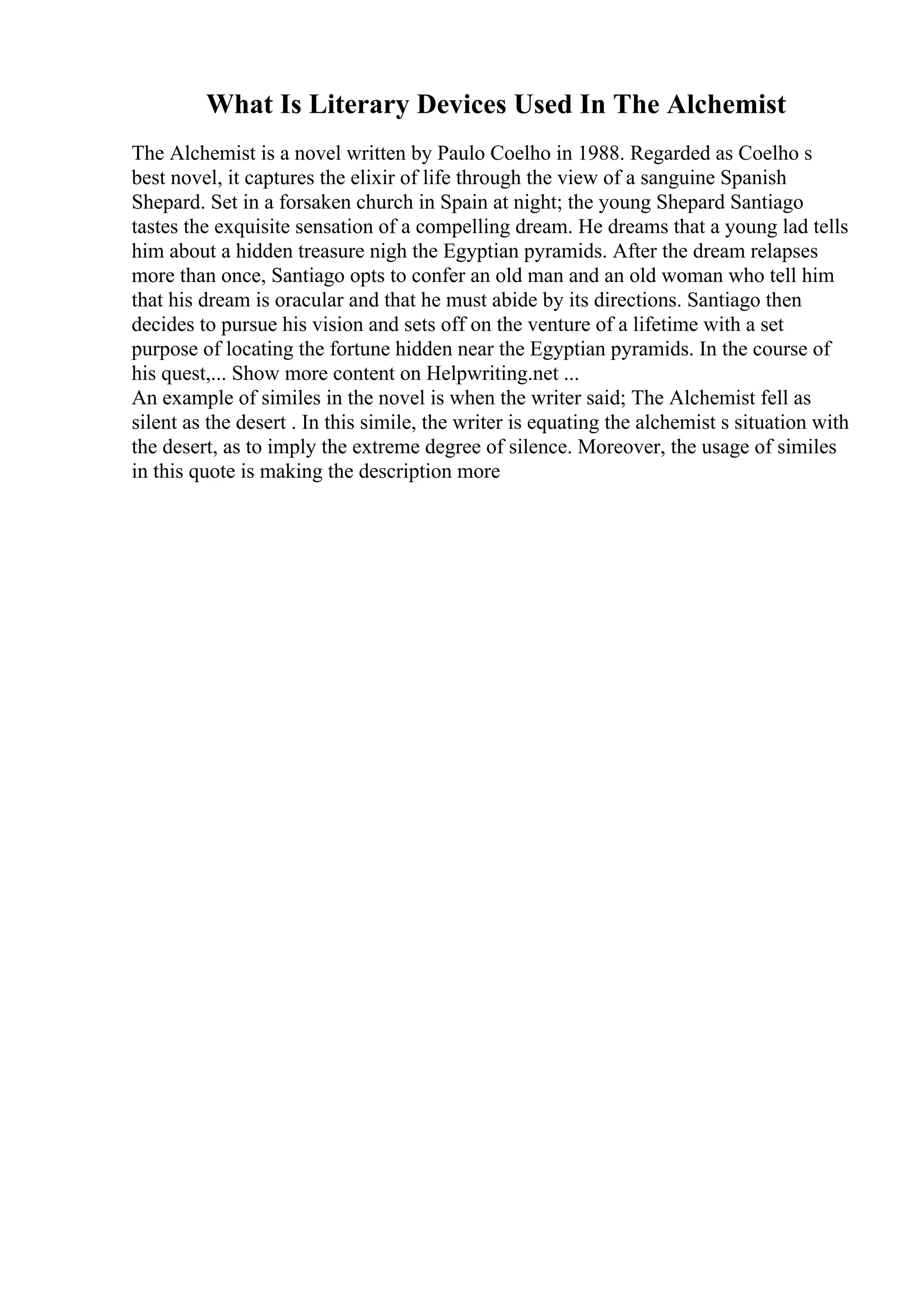 What Is Literary Devices Used In The Alchemist

The Alchemist is a novel written by Paulo Coelho in 1988. Regarded as Coelho s best novel, it captures the elixir of life through the view of a sanguine Spanish Shepard. Set in a forsaken church in Spain at night; the young Shepard Santiago tastes the exquisite sensation of a compelling dream. He dreams that a young lad tells him about a hidden treasure nigh the Egyptian pyramids. After the dream relapses more than once, Santiago opts to confer an old man and an old woman who tell him that his dream is oracular and that he must abide by its directions. Santiago then decides to pursue his vision and sets off on the venture of a lifetime with a set purpose of locating the fortune hidden near the Egyptian pyramids. In the course of his quest,... Show more content on Helpwriting.net ...
An example of similes in the novel is when the writer said; The Alchemist fell as silent as the desert . In this simile, the writer is equating the alchemist s situation with the desert, as to imply the extreme degree of silence. Moreover, the usage of similes in this quote is making the description more